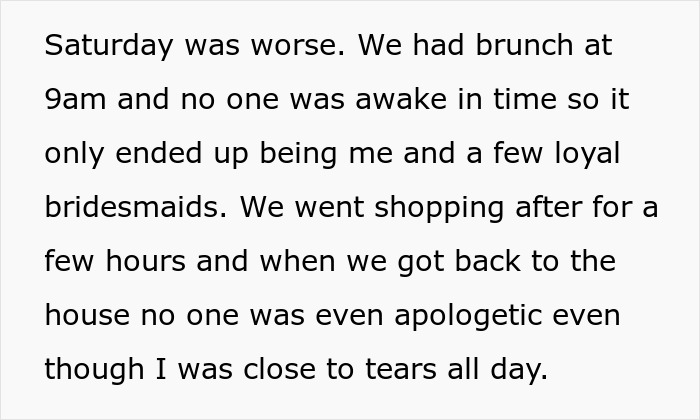 Saturday was worse. We had brunch at 9am and no one was awake in time so it only ended up being me and a few loyal bridesmaids. We went shopping after for a few hours and when we got back to the house no one was even apologetic even though I was close to tears all day.